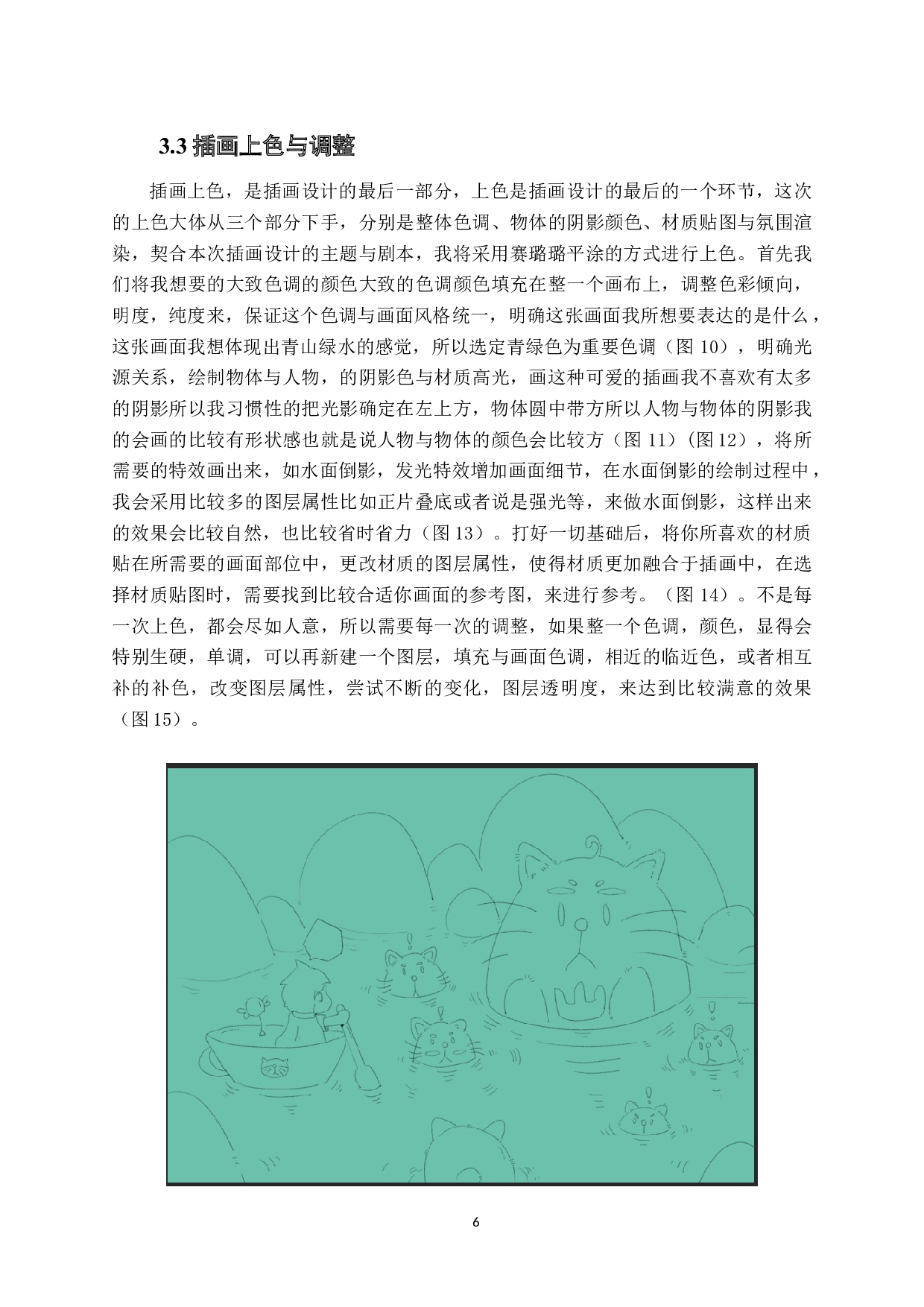 3.3 插画上色与调整

插画上色，是插画设计的最后一部分，上色是插画设计的最后的一个环节，这次的上色大体从三个部分下手，分别是整体色调、物体的阴影颜色、材质贴图与氛围渲染，契合本次插画设计的主题与剧本，我将采用赛璐璐平涂的方式进行上色。首先我们将我想要的大致色调的颜色大致的色调颜色填充在整一个画布上，调整色彩倾向，明度，纯度来，保证这个色调与画面风格统一，明确这张画面我所想要表达的是什么，这张画面我想体现出青山绿水的感觉，所以选定青绿色为重要色调（图 10），明确光源关系，绘制物体与人物，的阴影色与材质高光，画这种可爱的插画我不喜欢有太多的阴影所以我习惯性的把光影确定在左上方，物体圆中带方所以人物与物体的阴影我的会画的比较有形状感也就是说人物与物体的颜色会比较方（图 11）（图 12），将所需要的特效画出来，如水面倒影，发光特效增加画面细节，在水面倒影的绘制过程中，我会采用比较多的图层属性比如正片叠底或者说是强光等，来做水面倒影，这样出来的效果会比较自然，也比较省时省力（图 13）。打好一切基础后，将你所喜欢的材质贴在所需要的画面部位中，更改材质的图层属性，使得材质更加融合于插画中，在选择材质贴图时，需要找到比较合适你画面的参考图，来进行参考。（图 14）。不是每一次上色，都会尽如人意，所以需要每一次的调整，如果整一个色调，颜色，显得会特别生硬，单调，可以再新建一个图层，填充与画面色调，相近的临近色，或者相互补的补色，改变图层属性，尝试不断的变化，图层透明度，来达到比较满意的效果（图 15）。

6